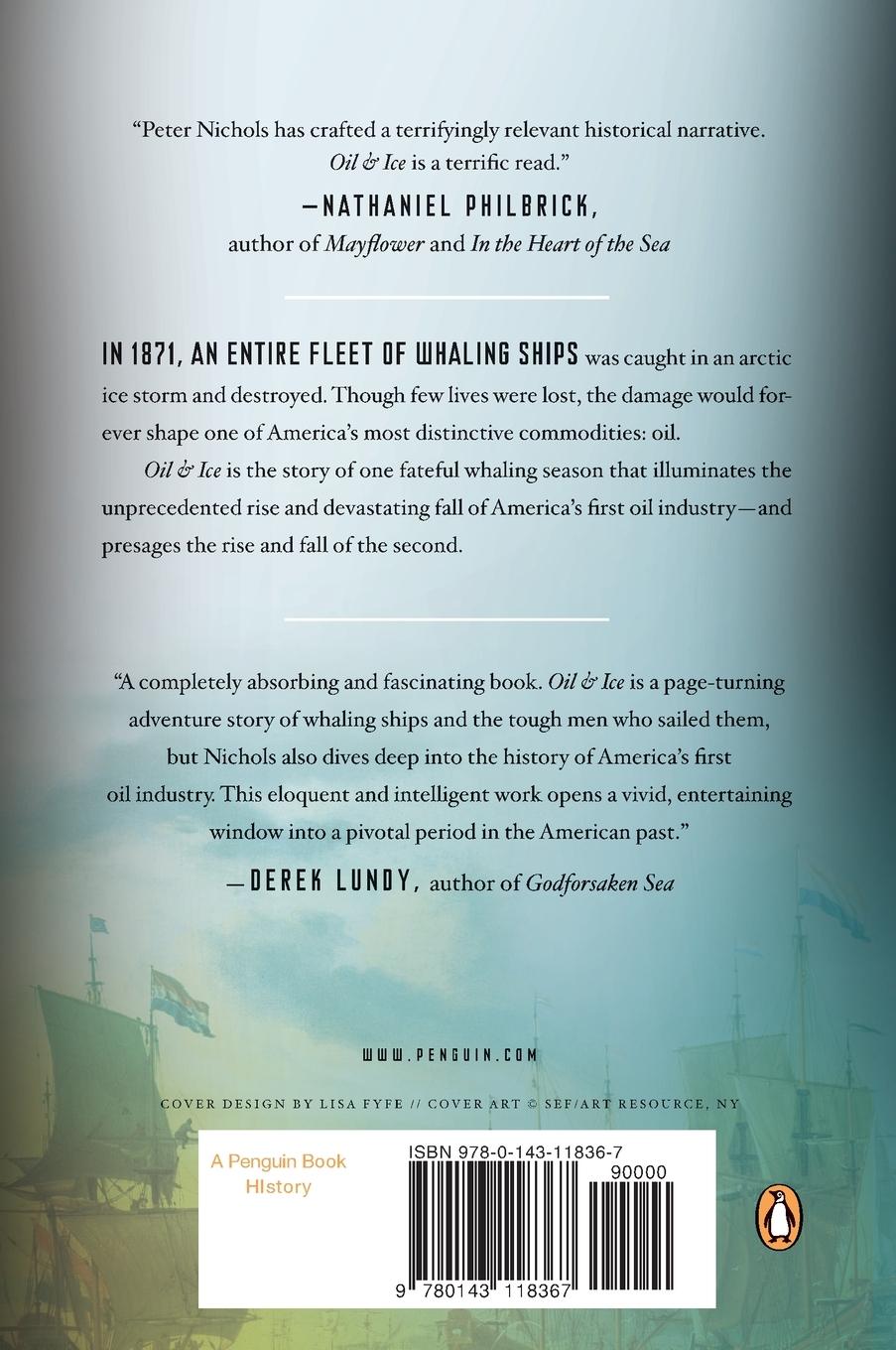 "Peter Nichols has crafted a terrifyingly relevant historical narrative. Oil & Ice is a terrific read."

—NATHANIEL PHILBRICK,
author of Mayflower and In the Heart of the Sea

IN 1871, AN ENTIRE FLEET OF WHALING SHIPS was caught in an arctic ice storm and destroyed. Though few lives were lost, the damage would forever shape one of America's most distinctive commodities: oil.

Oil & Ice is the story of one fateful whaling season that illuminates the unprecedented rise and devastating fall of America's first oil industry—and presages the rise and fall of the second.

"A completely absorbing and fascinating book. Oil & Ice is a page-turning adventure story of whaling ships and the tough men who sailed them, but Nichols also dives deep into the history of America's first oil industry. This eloquent and intelligent work opens a vivid, entertaining window into a pivotal period in the American past."

—DEREK LUNDY, author of Godforsaken Sea

WWW.PENGUIN.COM

COVER DESIGN BY LISA FYFE // COVER ART © SEF/ART RESOURCE, NY

A Penguin Book
HIstory

ISBN 978-0-143-11836-7

90000

9 780143 118367